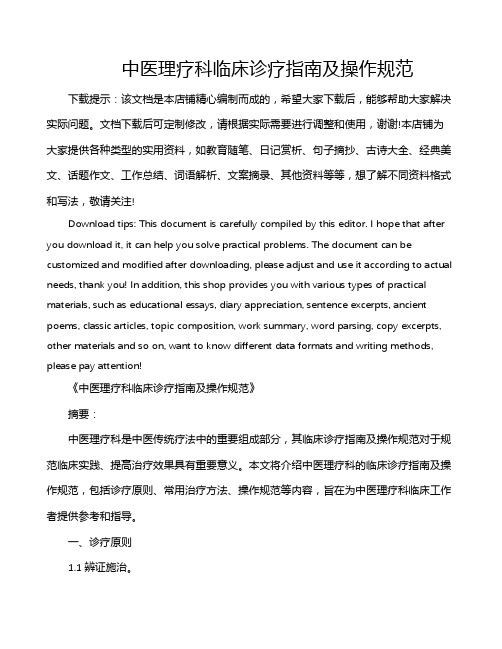 中医理疗科临床诊疗指南及操作规范

下载提示：该文档是本店铺精心编制而成的，希望大家下载后，能够帮助大家解决实际问题。文档下载后可定制修改，请根据实际需要进行调整和使用，谢谢!本店铺为大家提供各种类型的实用资料，如教育随笔、日记赏析、句子摘抄、古诗大全、经典美文、话题作文、工作总结、词语解析、文案摘录、其他资料等等，想了解不同资料格式和写法，敬请关注!

Download tips: This document is carefully compiled by this editor. I hope that after you download it, it can help you solve practical problems. The document can be customized and modified after downloading, please adjust and use it according to actual needs, thank you! In addition, this shop provides you with various types of practical materials, such as educational essays, diary appreciation, sentence excerpts, ancient poems, classic articles, topic composition, work summary, word parsing, copy excerpts, other materials and so on, want to know different data formats and writing methods, please pay attention!

《中医理疗科临床诊疗指南及操作规范》

摘要：

中医理疗科是中医传统疗法中的重要组成部分，其临床诊疗指南及操作规范对于规范临床实践、提高治疗效果具有重要意义。本文将介绍中医理疗科的临床诊疗指南及操作规范，包括诊疗原则、常用治疗方法、操作规范等内容，旨在为中医理疗科临床工作者提供参考和指导。

一、诊疗原则

1.1 辨证施治。